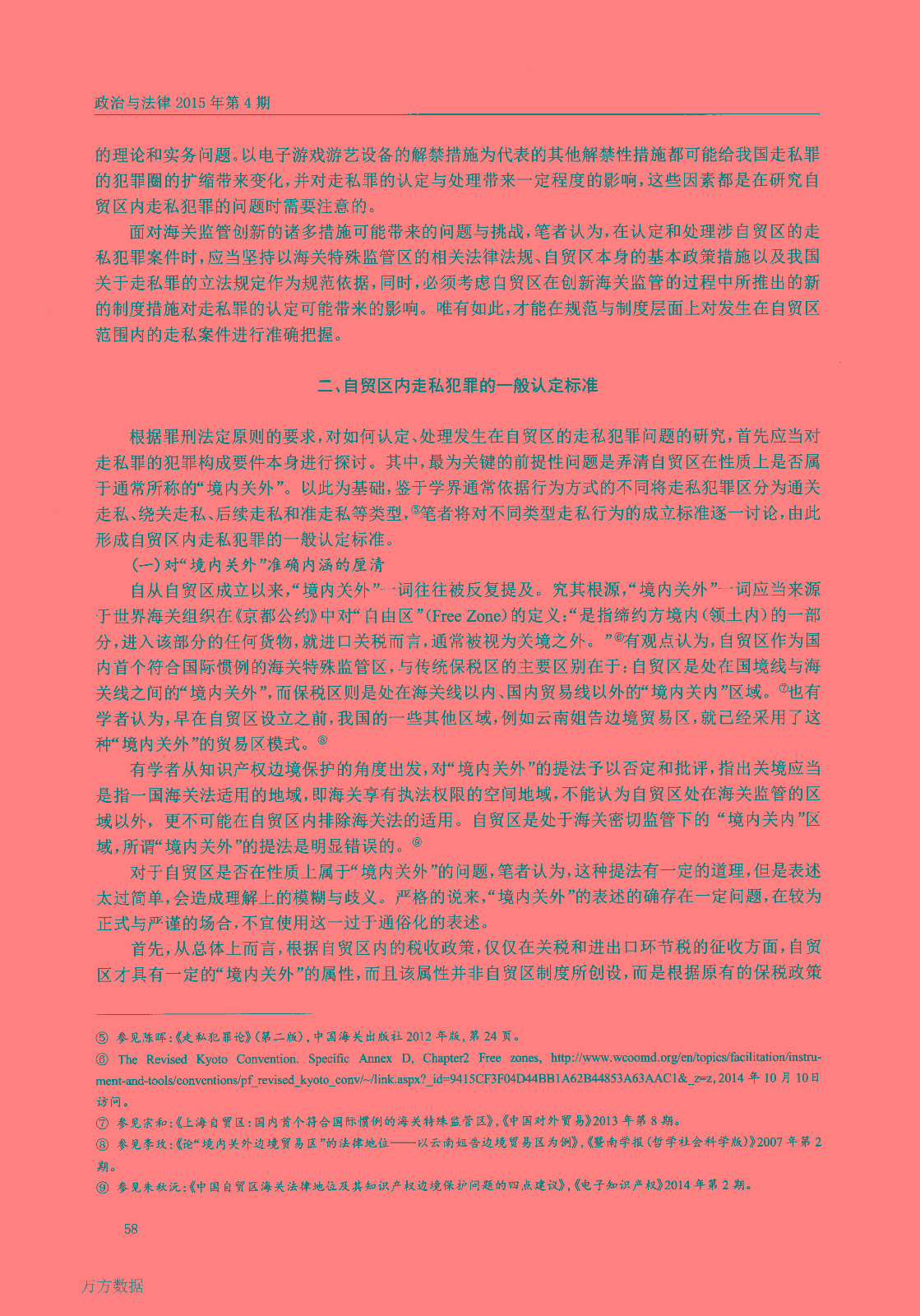 政治与法律 2015 年第 4 期

的理论和实务问题。以电子游戏游艺设备的解禁措施为代表的其他解禁性措施都可能给我国走私罪的犯罪圈的扩缩带来变化，并对走私罪的认定与处理带来一定程度的影响，这些因素都是在研究自贸区内走私犯罪的问题时需要注意的。

面对海关监管创新的诸多措施可能带来的问题与挑战，笔者认为，在认定和处理涉自贸区的走私犯罪案件时，应当坚持以海关特殊监管区的相关法律法规、自贸区本身的基本政策措施以及我国关于走私罪的立法规定作为规范依据，同时，必须考虑自贸区在创新海关监管的过程中所推出的新的制度措施对走私罪的认定可能带来的影响。唯有如此，才能在规范与制度层面上对发生在自贸区范围内的走私案件进行准确把握。

二、自贸区内走私犯罪的一般认定标准

根据罪刑法定原则的要求，对如何认定、处理发生在自贸区的走私犯罪问题的研究，首先应当对走私罪的犯罪构成要件本身进行探讨。其中，最为关键的前提性问题是弄清自贸区在性质上是否属于通常所称的“境内关外”。以此为基础，鉴于学界通常依据行为方式的不同将走私犯罪区分为通关走私、绕关走私、后续走私和准走私等类型，⑤笔者将对不同类型走私行为的成立标准逐一讨论，由此形成自贸区内走私犯罪的一般认定标准。

（一）对“境内关外”准确内涵的厘清

自从自贸区成立以来，“境内关外”一词往往被反复提及。究其根源，“境内关外”一词应当来源于世界海关组织在《京都公约》中对“自由区”(Free Zone)的定义：“是指缔约方境内(领土内)的一部分，进入该部分的任何货物，就进口关税而言，通常被视为关境之外。”⑥有观点认为，自贸区作为国内首个符合国际惯例的海关特殊监管区，与传统保税区的主要区别在于：自贸区是处在国境线与海关线之间的“境内关外”，而保税区则是处在海关线以内、国内贸易线以外的“境内关内”区域。⑦也有学者认为，早在自贸区设立之前，我国的一些其他区域，例如云南姐告边境贸易区，就已经采用了这种“境内关外”的贸易区模式。⑧

有学者从知识产权边境保护的角度出发，对“境内关外”的提法予以否定和批评，指出关境应当是指一国海关法适用的地域，即海关享有执法权限的空间地域，不能认为自贸区处在海关监管的区域以外，更不可能在自贸区内排除海关法的适用。自贸区是处于海关密切监管下的“境内关内”区域，所谓“境内关外”的提法是明显错误的。⑨

对于自贸区是否在性质上属于“境内关外”的问题，笔者认为，这种提法有一定的道理，但是表述太过简单，会造成理解上的模糊与歧义。严格的说来，“境内关外”的表述的确存在一定问题，在较为正式与严谨的场合，不宜使用这一过于通俗化的表述。

首先，从总体上而言，根据自贸区内的税收政策，仅仅在关税和进出口环节税的征收方面，自贸区才具有一定的“境内关外”的属性，而且该属性并非自贸区制度所创设，而是根据原有的保税政策

⑤ 参见陈晖：《走私犯罪论》(第二版)，中国海关出版社 2012 年版，第 24 页。
⑥ The Revised Kyoto Convention. Specific Annex D, Chapter2 Free zones, http://www.wcoomd.org/en/topics/facilitation/instrument-and-tools/conventions/pf_revised_kyoto_conv/~/link.aspx?_id=9415CF3F04D44BB1A62B44853A63AAC1&_z=z, 2014 年 10 月 10 日访问。
⑦ 参见宗和：《上海自贸区：国内首个符合国际惯例的海关特殊监管区》，《中国对外贸易》2013 年第 8 期。
⑧ 参见李玫：《论“境内关外边境贸易区”的法律地位——以云南姐告边境贸易区为例》，《暨南学报(哲学社会科学版)》2007 年第 2 期。
⑨ 参见朱秋沅：《中国自贸区海关法律地位及其知识产权边境保护问题的四点建议》，《电子知识产权》2014 年第 2 期。

58

万方数据